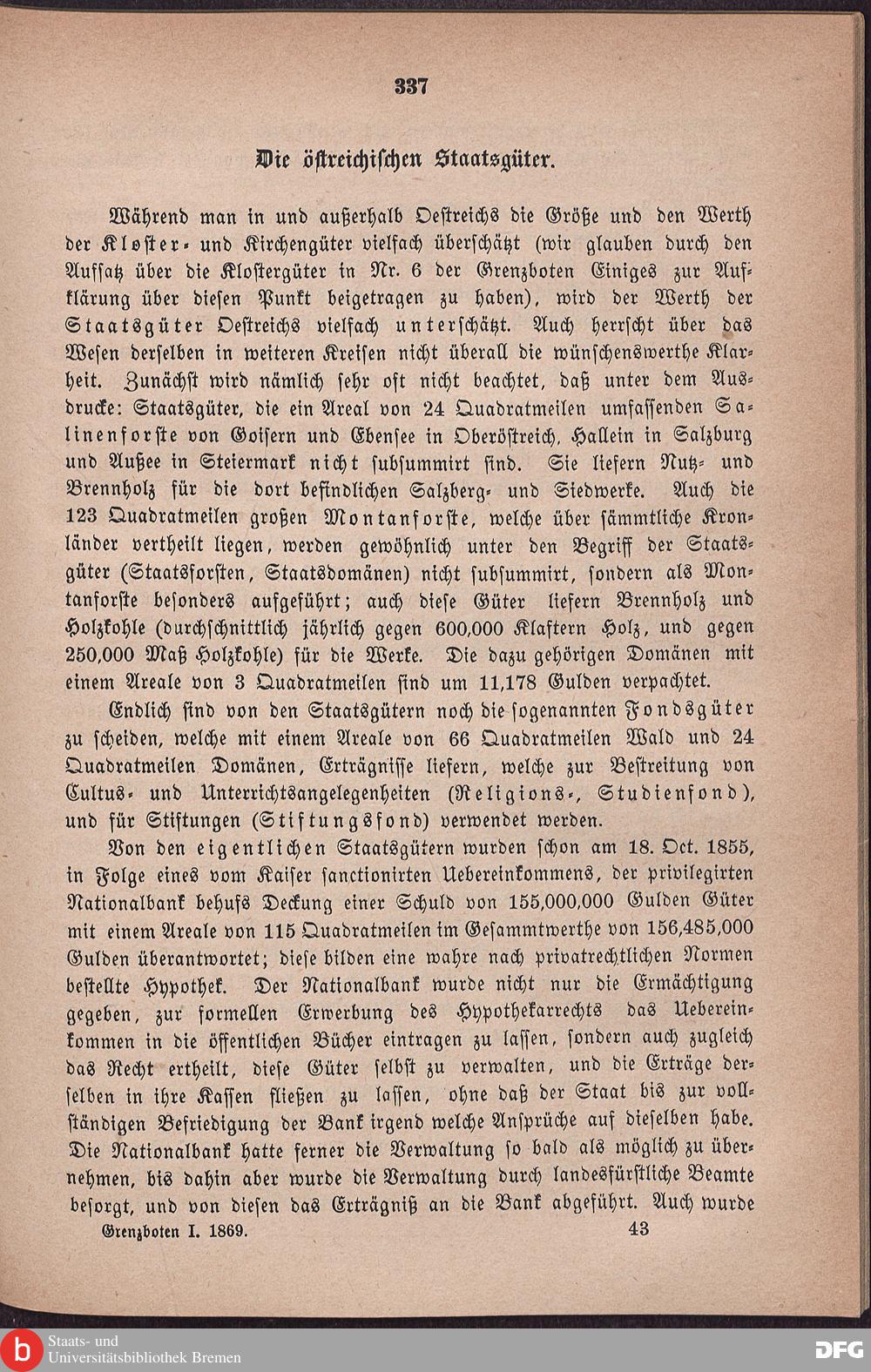 337

Die östreichischen Staatsgüter.

Während man in und außerhalb Oestreichs die Größe und den Werth der Kloster- und Kirchengüter vielfach überschätzt (wir glauben durch den Aufsatz über die Klostergüter in Nr. 6 der Grenzboten Einiges zur Aufklärung über diesen Punkt beigetragen zu haben), wird der Werth der Staatsgüter Oestreichs vielfach unterschätzt. Auch herrscht über das Wesen derselben in weiteren Kreisen nicht überall die wünschenswerthe Klarheit. Zunächst wird nämlich sehr oft nicht beachtet, daß unter dem Ausdrucke: Staatsgüter, die ein Areal von 24 Quadratmeilen umfassenden Salinenforste von Goisern und Ebensee in Oberöstreich, Hallein in Salzburg und Außee in Steiermark nicht subsummirt sind. Sie liefern Nutz- und Brennholz für die dort befindlichen Salzberg- und Siedwerke. Auch die 123 Quadratmeilen großen Montanforste, welche über sämmtliche Kronländer vertheilt liegen, werden gewöhnlich unter den Begriff der Staatsgüter (Staatsforsten, Staatsdomänen) nicht subsummirt, sondern als Montanforste besonders aufgeführt; auch diese Güter liefern Brennholz und Holzkohle (durchschnittlich jährlich gegen 600,000 Klaftern Holz, und gegen 250,000 Maß Holzkohle) für die Werke. Die dazu gehörigen Domänen mit einem Areale von 3 Quadratmeilen sind um 11,178 Gulden verpachtet.

Endlich sind von den Staatsgütern noch die sogenannten Fondsgüter zu scheiden, welche mit einem Areale von 66 Quadratmeilen Wald und 24 Quadratmeilen Domänen, Erträgnisse liefern, welche zur Bestreitung von Cultus- und Unterrichtsangelegenheiten (Religions-, Studienfond), und für Stiftungen (Stiftungsfond) verwendet werden.

Von den eigentlichen Staatsgütern wurden schon am 18. Oct. 1855, in Folge eines vom Kaiser sanctionirten Uebereinkommens, der privilegirten Nationalbank behufs Deckung einer Schuld von 155,000,000 Gulden Güter mit einem Areale von 115 Quadratmeilen im Gesammtwerthe von 156,485,000 Gulden überantwortet; diese bilden eine wahre nach privatrechtlichen Normen bestellte Hypothek. Der Nationalbank wurde nicht nur die Ermächtigung gegeben, zur formellen Erwerbung des Hypothekarrechts das Uebereinkommen in die öffentlichen Bücher eintragen zu lassen, sondern auch zugleich das Recht ertheilt, diese Güter selbst zu verwalten, und die Erträge derselben in ihre Kassen fließen zu lassen, ohne daß der Staat bis zur vollständigen Befriedigung der Bank irgend welche Ansprüche auf dieselben habe. Die Nationalbank hatte ferner die Verwaltung so bald als möglich zu übernehmen, bis dahin aber wurde die Verwaltung durch landesfürstliche Beamte besorgt, und von diesen das Erträgniß an die Bank abgeführt. Auch wurde

Grenzboten I. 1869. 43

Staats- und Universitätsbibliothek Bremen

DFG